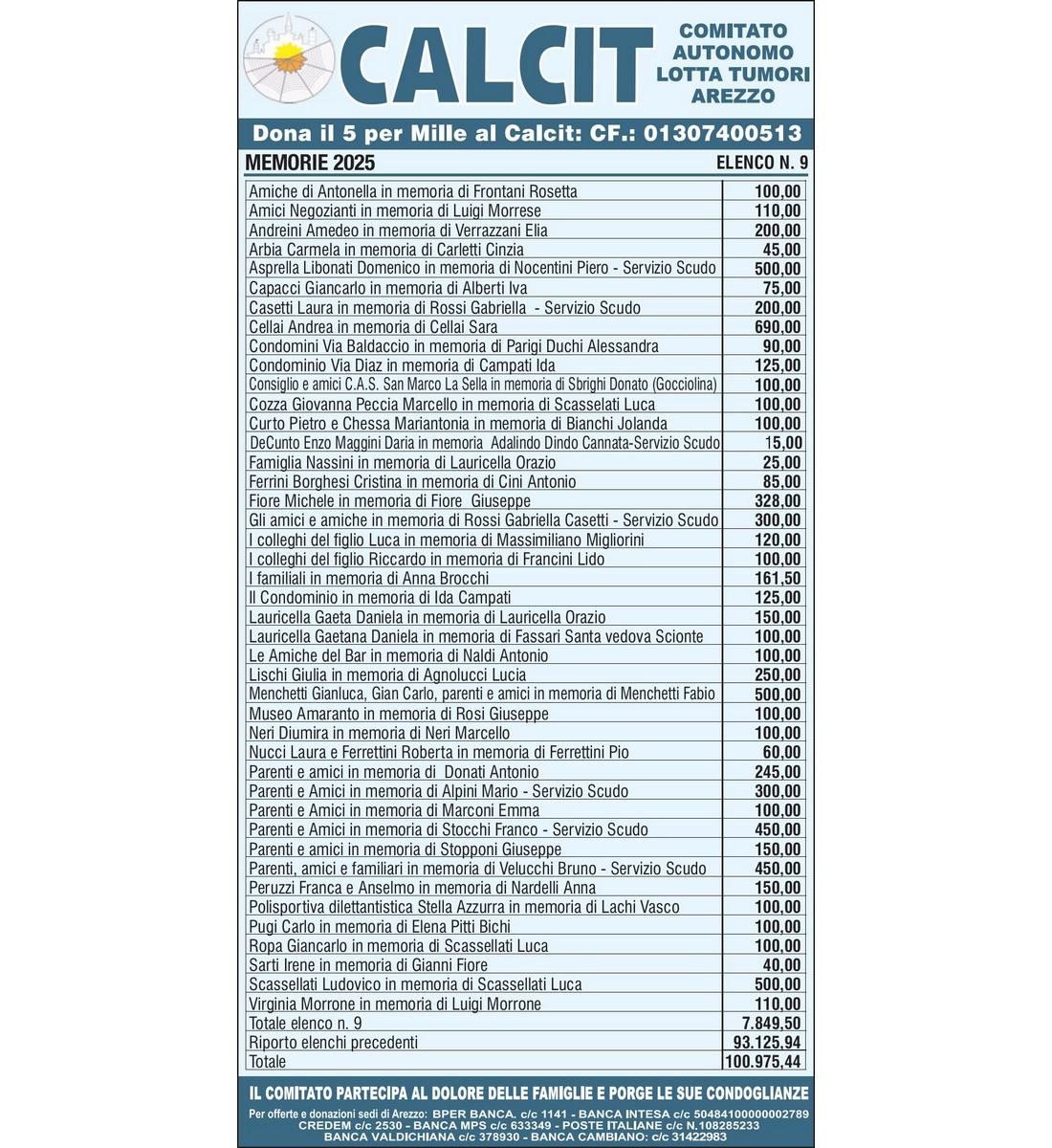 CALCIT

COMITATO AUTONOMO LOTTA TUMORI AREZZO

Dona il 5 per Mille al Calcit: CF.: 01307400513

MEMORIE 2025

ELENCO N. 9

| | |
|---|---|
| Amiche di Antonella in memoria di Frontani Rosetta | 100,00 |
| Amici Negozianti in memoria di Luigi Morrese | 110,00 |
| Andreini Amedeo in memoria di Verrazzani Elia | 200,00 |
| Arbia Carmela in memoria di Carletti Cinzia | 45,00 |
| Asprella Libonati Domenico in memoria di Nocentini Piero - Servizio Scudo | 500,00 |
| Capacci Giancarlo in memoria di Alberti Iva | 75,00 |
| Casetti Laura in memoria di Rossi Gabriella - Servizio Scudo | 200,00 |
| Cellai Andrea in memoria di Cellai Sara | 690,00 |
| Condomini Via Baldaccio in memoria di Parigi Duchi Alessandra | 90,00 |
| Condominio Via Diaz in memoria di Campati Ida | 125,00 |
| Consiglio e amici C.A.S. San Marco La Sella in memoria di Sbrighi Donato (Gocciolina) | 100,00 |
| Cozza Giovanna Peccia Marcello in memoria di Scasselati Luca | 100,00 |
| Curto Pietro e Chessa Mariantonia in memoria di Bianchi Jolanda | 100,00 |
| DeCunto Enzo Maggini Daria in memoria Adalindo Dindo Cannata-Servizio Scudo | 15,00 |
| Famiglia Nassini in memoria di Lauricella Orazio | 25,00 |
| Ferrini Borghesi Cristina in memoria di Cini Antonio | 85,00 |
| Fiore Michele in memoria di Fiore Giuseppe | 328,00 |
| Gli amici e amiche in memoria di Rossi Gabriella Casetti - Servizio Scudo | 300,00 |
| I colleghi del figlio Luca in memoria di Massimiliano Migliorini | 120,00 |
| I colleghi del figlio Riccardo in memoria di Francini Lido | 100,00 |
| I familiali in memoria di Anna Brocchi | 161,50 |
| Il Condominio in memoria di Ida Campati | 125,00 |
| Lauricella Gaeta Daniela in memoria di Lauricella Orazio | 150,00 |
| Lauricella Gaetana Daniela in memoria di Fassari Santa vedova Scionte | 100,00 |
| Le Amiche del Bar in memoria di Naldi Antonio | 100,00 |
| Lischi Giulia in memoria di Agnolucci Lucia | 250,00 |
| Menchetti Gianluca, Gian Carlo, parenti e amici in memoria di Menchetti Fabio | 500,00 |
| Museo Amaranto in memoria di Rosi Giuseppe | 100,00 |
| Neri Diumira in memoria di Neri Marcello | 100,00 |
| Nucci Laura e Ferrettini Roberta in memoria di Ferrettini Pio | 60,00 |
| Parenti e amici in memoria di Donati Antonio | 245,00 |
| Parenti e Amici in memoria di Alpini Mario - Servizio Scudo | 300,00 |
| Parenti e Amici in memoria di Marconi Emma | 100,00 |
| Parenti e Amici in memoria di Stocchi Franco - Servizio Scudo | 450,00 |
| Parenti e amici in memoria di Stopponi Giuseppe | 150,00 |
| Parenti, amici e familiari in memoria di Velucchi Bruno - Servizio Scudo | 450,00 |
| Peruzzi Franca e Anselmo in memoria di Nardelli Anna | 150,00 |
| Polisportiva dilettantistica Stella Azzurra in memoria di Lachi Vasco | 100,00 |
| Pugi Carlo in memoria di Elena Pitti Bichi | 100,00 |
| Ropa Giancarlo in memoria di Scassellati Luca | 100,00 |
| Sarti Irene in memoria di Gianni Fiore | 40,00 |
| Scassellati Ludovico in memoria di Scassellati Luca | 500,00 |
| Virginia Morrone in memoria di Luigi Morrone | 110,00 |
| Totale elenco n. 9 | 7.849,50 |
| Riporto elenchi precedenti | 93.125,94 |
| Totale | 100.975,44 |

IL COMITATO PARTECIPA AL DOLORE DELLE FAMIGLIE E PORGE LE SUE CONDOGLIANZE

Per offerte e donazioni sedi di Arezzo: BPER BANCA. c/c 1141 - BANCA INTESA c/c 50484100000002789 CREDEM c/c 2530 - BANCA MPS c/c 633349 - POSTE ITALIANE c/c N.108285233 BANCA VALDICHIANA c/c 378930 - BANCA CAMBIANO: c/c 31422983